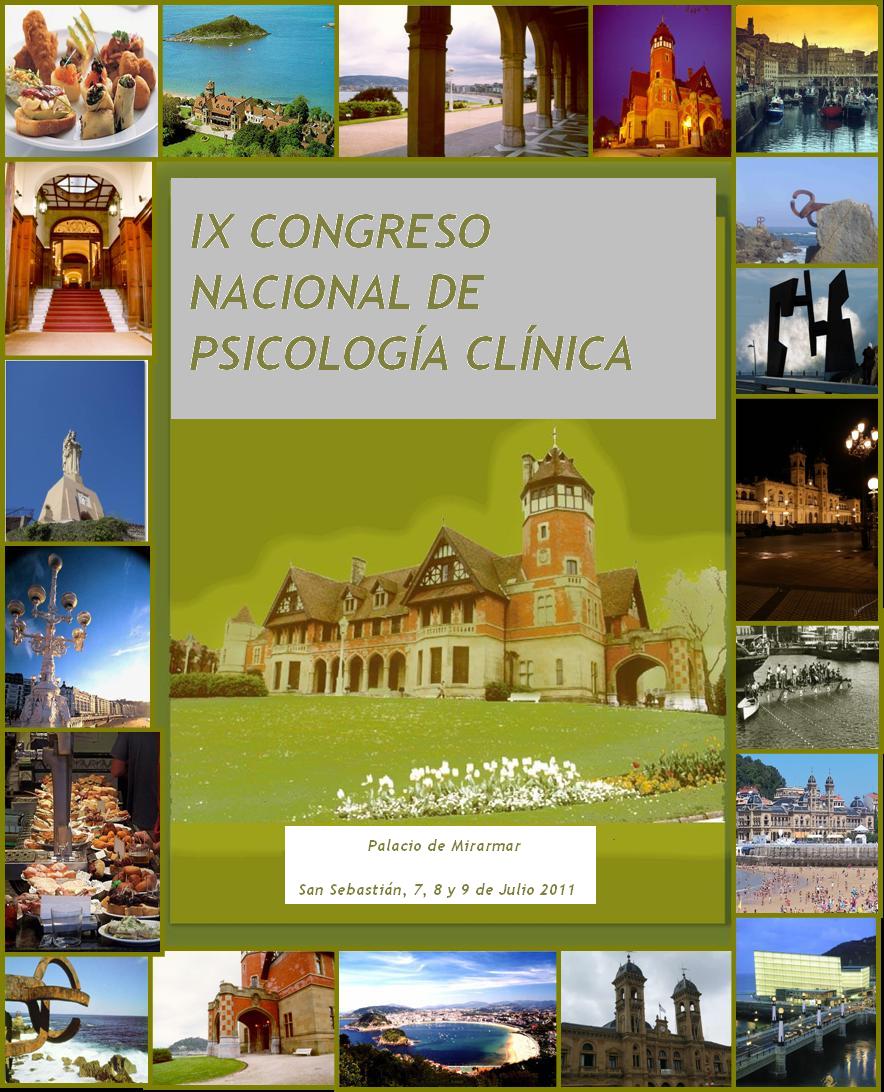 IX CONGRESO NACIONAL DE PSICOLOGÍA CLÍNICA

Palacio de Mirarmar

San Sebastián, 7, 8 y 9 de Julio 2011